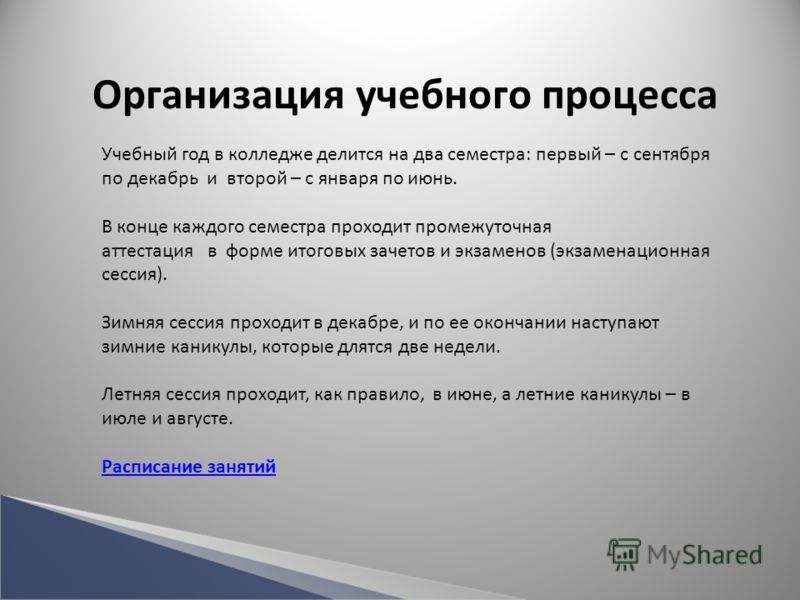 Организация учебного процесса

Учебный год в колледже делится на два семестра: первый – с сентября по декабрь и второй – с января по июнь.

В конце каждого семестра проходит промежуточная аттестация в форме итоговых зачетов и экзаменов (экзаменационная сессия).

Зимняя сессия проходит в декабре, и по ее окончании наступают зимние каникулы, которые длятся две недели.

Летняя сессия проходит, как правило, в июне, а летние каникулы – в июле и августе.

Расписание занятий

MyShared